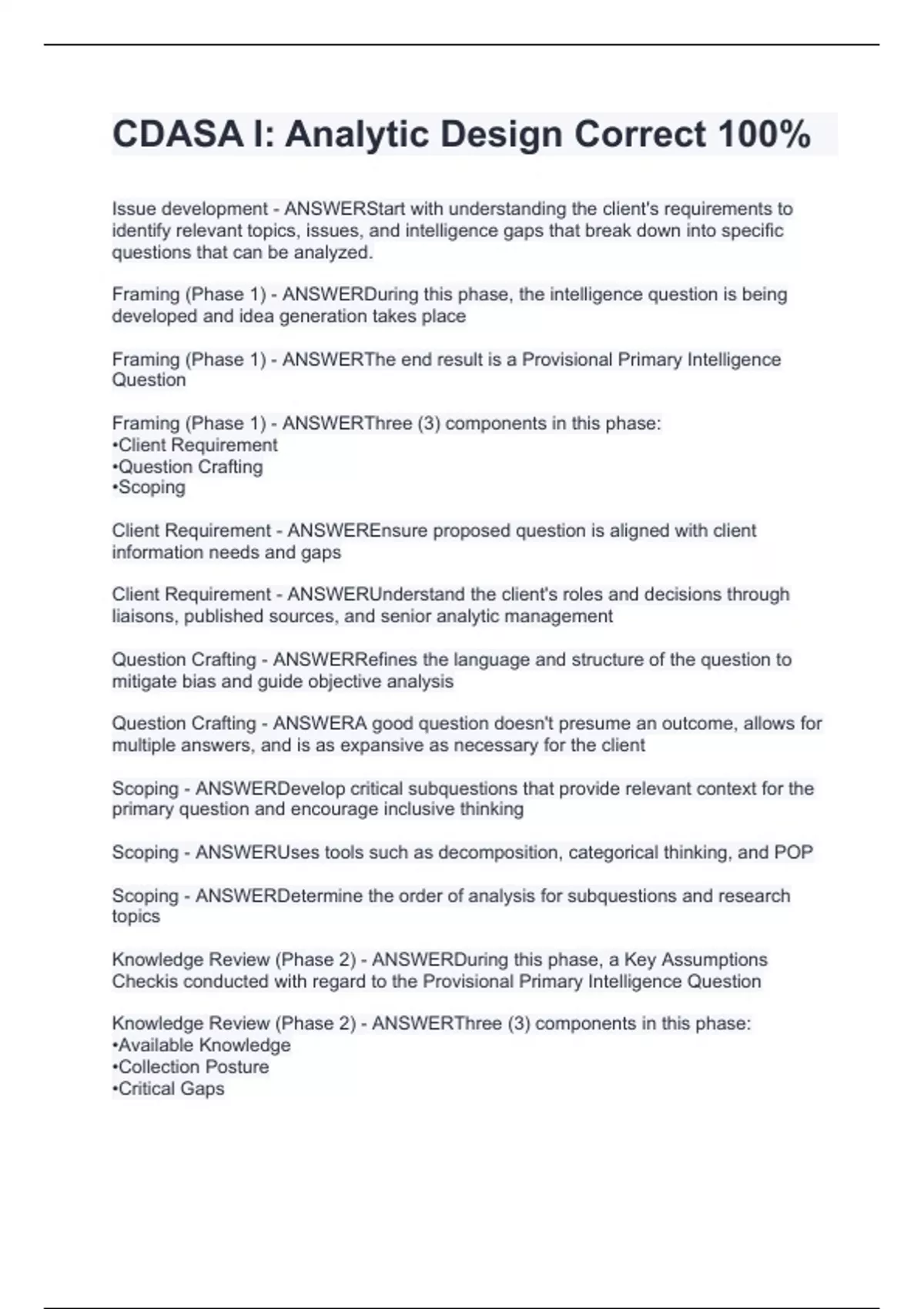 CDASA I: Analytic Design Correct 100%

Issue development - ANSWERStart with understanding the client's requirements to identify relevant topics, issues, and intelligence gaps that break down into specific questions that can be analyzed.

Framing (Phase 1) - ANSWERDuring this phase, the intelligence question is being developed and idea generation takes place

Framing (Phase 1) - ANSWERThe end result is a Provisional Primary Intelligence Question

Framing (Phase 1) - ANSWERThree (3) components in this phase:
•Client Requirement
•Question Crafting
•Scoping

Client Requirement - ANSWEREnsure proposed question is aligned with client information needs and gaps

Client Requirement - ANSWERUnderstand the client's roles and decisions through liaisons, published sources, and senior analytic management

Question Crafting - ANSWERRefines the language and structure of the question to mitigate bias and guide objective analysis

Question Crafting - ANSWERA good question doesn't presume an outcome, allows for multiple answers, and is as expansive as necessary for the client

Scoping - ANSWERDevelop critical subquestions that provide relevant context for the primary question and encourage inclusive thinking

Scoping - ANSWERUses tools such as decomposition, categorical thinking, and POP

Scoping - ANSWERDetermine the order of analysis for subquestions and research topics

Knowledge Review (Phase 2) - ANSWERDuring this phase, a Key Assumptions Checkis conducted with regard to the Provisional Primary Intelligence Question

Knowledge Review (Phase 2) - ANSWERThree (3) components in this phase:
•Available Knowledge
•Collection Posture
•Critical Gaps